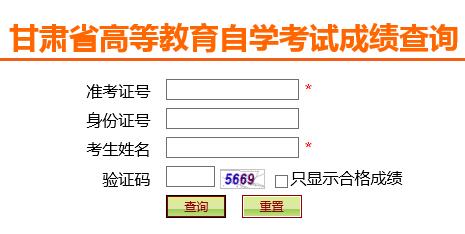 甘肃省高等教育自学考试成绩查询

准考证号 *
身份证号
考生姓名 *
验证码 5669 只显示合格成绩

查询 重置